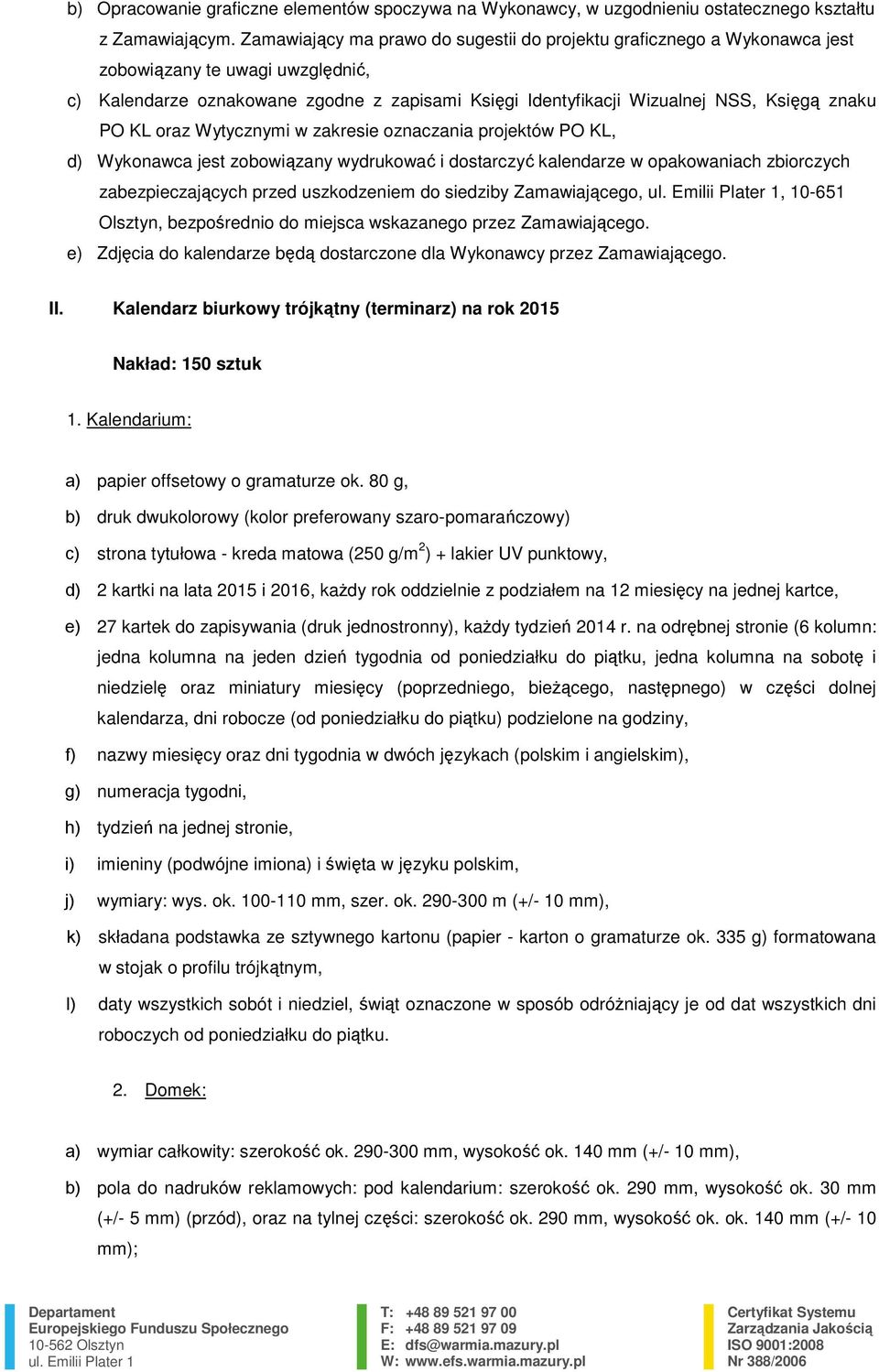 b) Opracowanie graficzne elementów spoczywa na Wykonawcy, w uzgodnieniu ostatecznego kształtu z Zamawiającym. Zamawiający ma prawo do sugestii do projektu graficznego a Wykonawca jest zobowiązany te uwagi uwzględnić,

c) Kalendarze oznakowane zgodne z zapisami Księgi Identyfikacji Wizualnej NSS, Księgą znaku PO KL oraz Wytycznymi w zakresie oznaczania projektów PO KL,

d) Wykonawca jest zobowiązany wydrukować i dostarczyć kalendarze w opakowaniach zbiorczych zabezpieczających przed uszkodzeniem do siedziby Zamawiającego, ul. Emilii Plater 1, 10-651 Olsztyn, bezpośrednio do miejsca wskazanego przez Zamawiającego.

e) Zdjęcia do kalendarze będą dostarczone dla Wykonawcy przez Zamawiającego.

II. Kalendarz biurkowy trójkątny (terminarz) na rok 2015

Nakład: 150 sztuk

1. Kalendarium:

a) papier offsetowy o gramaturze ok. 80 g,

b) druk dwukolorowy (kolor preferowany szaro-pomarańczowy)

c) strona tytułowa - kreda matowa (250 g/m$^2$) + lakier UV punktowy,

d) 2 kartki na lata 2015 i 2016, każdy rok oddzielnie z podziałem na 12 miesięcy na jednej kartce,

e) 27 kartek do zapisywania (druk jednostronny), każdy tydzień 2014 r. na odrębnej stronie (6 kolumn: jedna kolumna na jeden dzień tygodnia od poniedziałku do piątku, jedna kolumna na sobotę i niedzielę oraz miniatury miesięcy (poprzedniego, bieżącego, następnego) w części dolnej kalendarza, dni robocze (od poniedziałku do piątku) podzielone na godziny,

f) nazwy miesięcy oraz dni tygodnia w dwóch językach (polskim i angielskim),

g) numeracja tygodni,

h) tydzień na jednej stronie,

i) imieniny (podwójne imiona) i święta w języku polskim,

j) wymiary: wys. ok. 100-110 mm, szer. ok. 290-300 m (+/- 10 mm),

k) składana podstawka ze sztywnego kartonu (papier - karton o gramaturze ok. 335 g) formatowana w stojak o profilu trójkątnym,

l) daty wszystkich sobót i niedziel, świąt oznaczone w sposób odróżniający je od dat wszystkich dni roboczych od poniedziałku do piątku.

2. Domek:

a) wymiar całkowity: szerokość ok. 290-300 mm, wysokość ok. 140 mm (+/- 10 mm),

b) pola do nadruków reklamowych: pod kalendarium: szerokość ok. 290 mm, wysokość ok. 30 mm (+/- 5 mm) (przód), oraz na tylnej części: szerokość ok. 290 mm, wysokość ok. ok. 140 mm (+/- 10 mm);

Departament
Europejskiego Funduszu Społecznego
10-562 Olsztyn
ul. Emilii Plater 1

T: +48 89 521 97 00
F: +48 89 521 97 09
E: dfs@warmia.mazury.pl
W: www.efs.warmia.mazury.pl

Certyfikat Systemu
Zarządzania Jakością
ISO 9001:2008
Nr 388/2006